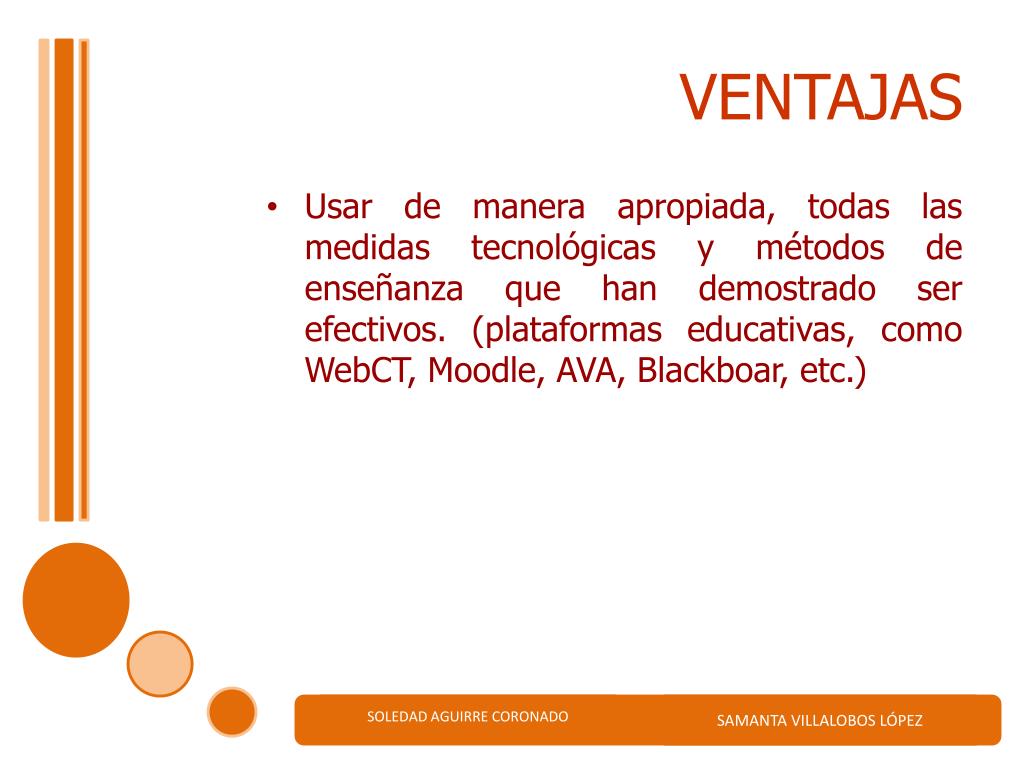 VENTAJAS

• Usar de manera apropiada, todas las medidas tecnológicas y métodos de enseñanza que han demostrado ser efectivos. (plataformas educativas, como WebCT, Moodle, AVA, Blackboar, etc.)

SOLEDAD AGUIRRE CORONADO

SAMANTA VILLALOBOS LÓPEZ